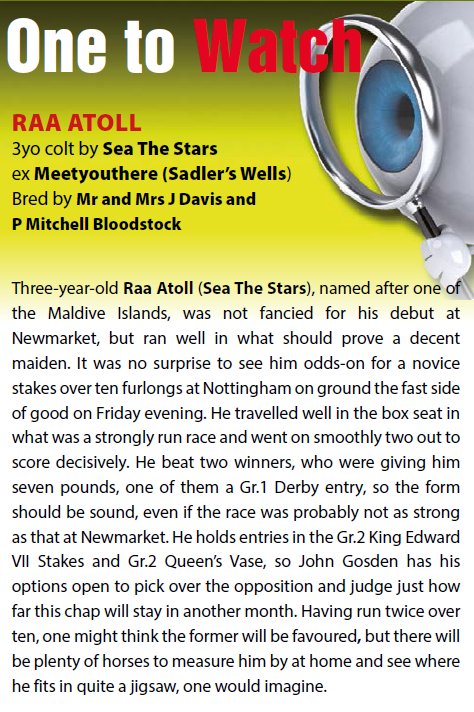 One to Watch

RAA ATOLL
3yo colt by Sea The Stars
ex Meetyouthere (Sadler's Wells)
Bred by Mr and Mrs J Davis and P Mitchell Bloodstock

Three-year-old Raa Atoll (Sea The Stars), named after one of the Maldive Islands, was not fancied for his debut at Newmarket, but ran well in what should prove a decent maiden. It was no surprise to see him odds-on for a novice stakes over ten furlongs at Nottingham on ground the fast side of good on Friday evening. He travelled well in the box seat in what was a strongly run race and went on smoothly two out to score decisively. He beat two winners, who were giving him seven pounds, one of them a Gr.1 Derby entry, so the form should be sound, even if the race was probably not as strong as that at Newmarket. He holds entries in the Gr.2 King Edward VII Stakes and Gr.2 Queen's Vase, so John Gosden has his options open to pick over the opposition and judge just how far this chap will stay in another month. Having run twice over ten, one might think the former will be favoured, but there will be plenty of horses to measure him by at home and see where he fits in quite a jigsaw, one would imagine.